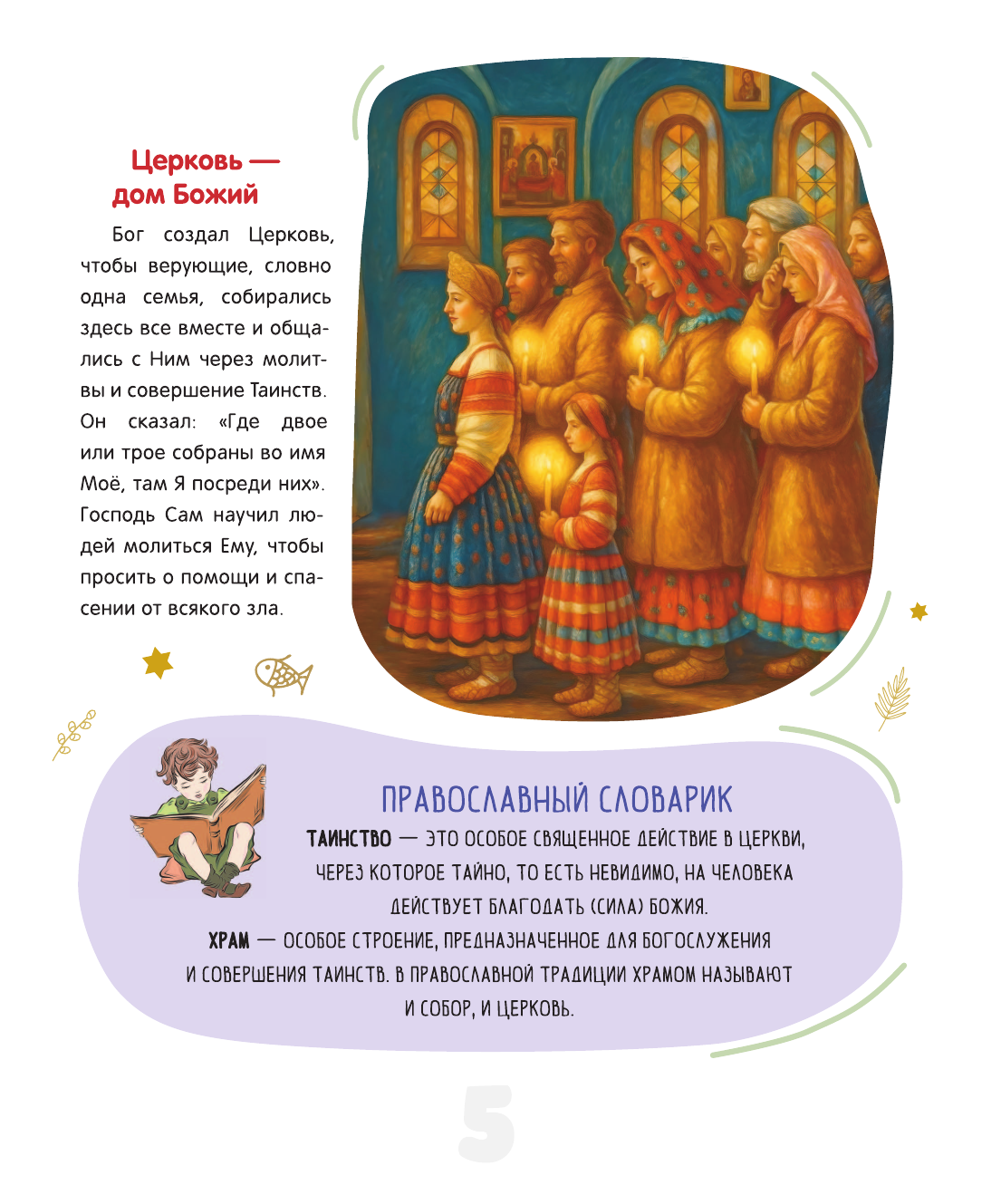 Церковь —
дом Божий

Бог создал Церковь, чтобы верующие, словно одна семья, собирались здесь все вместе и общались с Ним через молитвы и совершение Таинств. Он сказал: «Где двое или трое собраны во имя Моё, там Я посреди них». Господь Сам научил людей молиться Ему, чтобы просить о помощи и спасении от всякого зла.

ПРАВОСЛАВНЫЙ СЛОВАРИК

ТАИНСТВО — ЭТО ОСОБОЕ СВЯЩЕННОЕ ДЕЙСТВИЕ В ЦЕРКВИ, ЧЕРЕЗ КОТОРОЕ ТАЙНО, ТО ЕСТЬ НЕВИДИМО, НА ЧЕЛОВЕКА ДЕЙСТВУЕТ БЛАГОДАТЬ (СИЛА) БОЖИЯ.

ХРАМ — ОСОБОЕ СТРОЕНИЕ, ПРЕДНАЗНАЧЕННОЕ ДЛЯ БОГОСЛУЖЕНИЯ И СОВЕРШЕНИЯ ТАИНСТВ. В ПРАВОСЛАВНОЙ ТРАДИЦИИ ХРАМОМ НАЗЫВАЮТ И СОБОР, И ЦЕРКОВЬ.

5